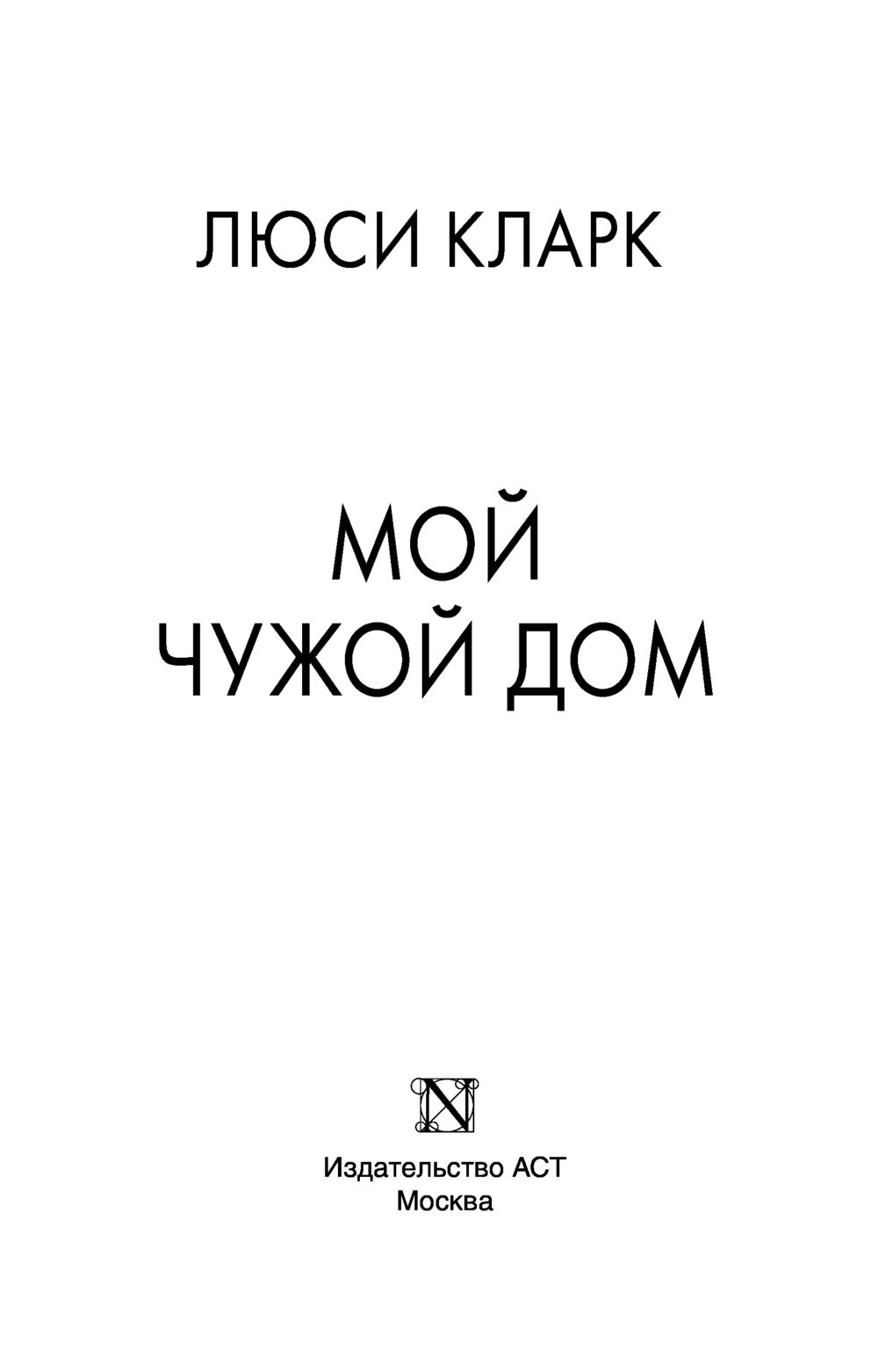 ЛЮСИ КЛАРК

МОЙ
ЧУЖОЙ ДОМ

N

Издательство АСТ
Москва